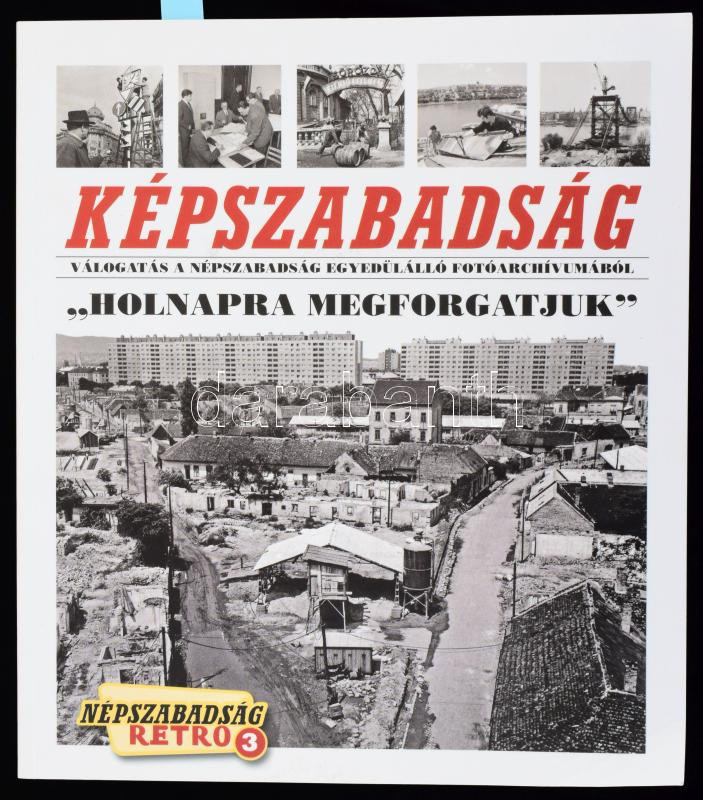 KÉPSZABADSÁG

VÁLOGATÁS A NÉPSZABADSÁG EGYEDÜLÁLLÓ FOTÓARCHÍVUMÁBÓL

„HOLNAPRA MEGFORGATJUK”

darabanth

NÉPSZABADSÁG RETRO 3